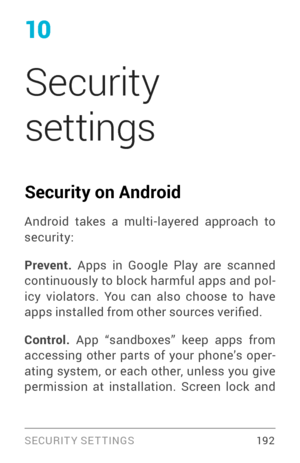 10

Security settings

Security on Android

Android takes a multi-layered approach to security:

Prevent. Apps in Google Play are scanned continuously to block harmful apps and policy violators. You can also choose to have apps installed from other sources verified.

Control. App “sandboxes” keep apps from accessing other parts of your phone’s operating system, or each other, unless you give permission at installation. Screen lock and

SECURITY SETTINGS 192